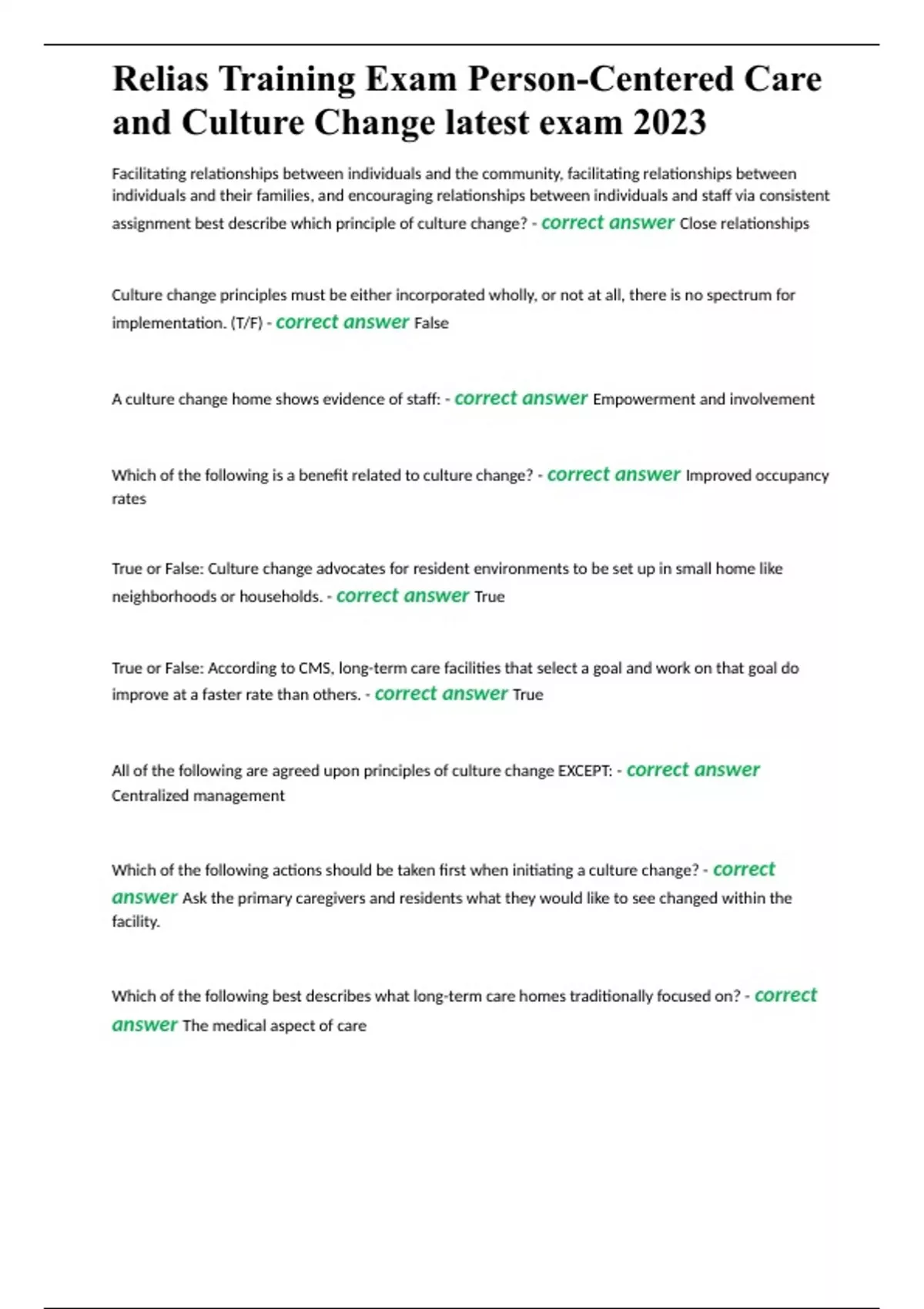 Relias Training Exam Person-Centered Care and Culture Change latest exam 2023

Facilitating relationships between individuals and the community, facilitating relationships between individuals and their families, and encouraging relationships between individuals and staff via consistent assignment best describe which principle of culture change? - correct answer Close relationships

Culture change principles must be either incorporated wholly, or not at all, there is no spectrum for implementation. (T/F) - correct answer False

A culture change home shows evidence of staff: - correct answer Empowerment and involvement

Which of the following is a benefit related to culture change? - correct answer Improved occupancy rates

True or False: Culture change advocates for resident environments to be set up in small home like neighborhoods or households. - correct answer True

True or False: According to CMS, long-term care facilities that select a goal and work on that goal do improve at a faster rate than others. - correct answer True

All of the following are agreed upon principles of culture change EXCEPT: - correct answer Centralized management

Which of the following actions should be taken first when initiating a culture change? - correct answer Ask the primary caregivers and residents what they would like to see changed within the facility.

Which of the following best describes what long-term care homes traditionally focused on? - correct answer The medical aspect of care